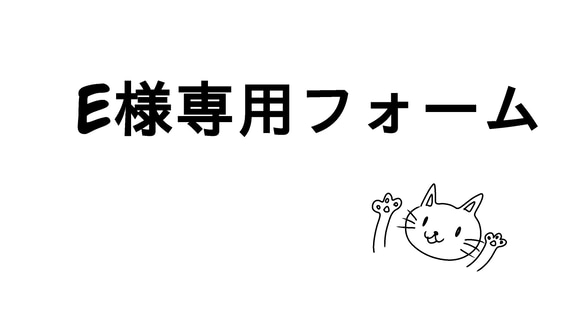 E様専用フォーム